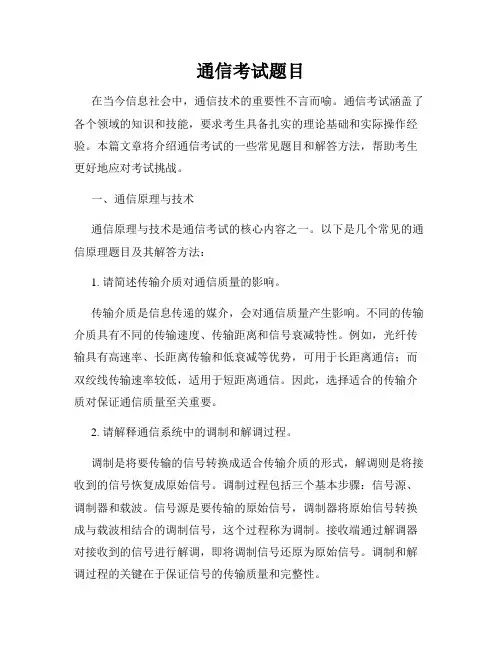 通信考试题目

在当今信息社会中，通信技术的重要性不言而喻。通信考试涵盖了各个领域的知识和技能，要求考生具备扎实的理论基础和实际操作经验。本篇文章将介绍通信考试的一些常见题目和解答方法，帮助考生更好地应对考试挑战。

一、通信原理与技术

通信原理与技术是通信考试的核心内容之一。以下是几个常见的通信原理题目及其解答方法：

1. 请简述传输介质对通信质量的影响。

传输介质是信息传递的媒介，会对通信质量产生影响。不同的传输介质具有不同的传输速度、传输距离和信号衰减特性。例如，光纤传输具有高速率、长距离传输和低衰减等优势，可用于长距离通信；而双绞线传输速率较低，适用于短距离通信。因此，选择适合的传输介质对保证通信质量至关重要。

2. 请解释通信系统中的调制和解调过程。

调制是将要传输的信号转换成适合传输介质的形式，解调则是将接收到的信号恢复成原始信号。调制过程包括三个基本步骤：信号源、调制器和载波。信号源是要传输的原始信号，调制器将原始信号转换成与载波相结合的调制信号，这个过程称为调制。接收端通过解调器对接收到的信号进行解调，即将调制信号还原为原始信号。调制和解调过程的关键在于保证信号的传输质量和完整性。